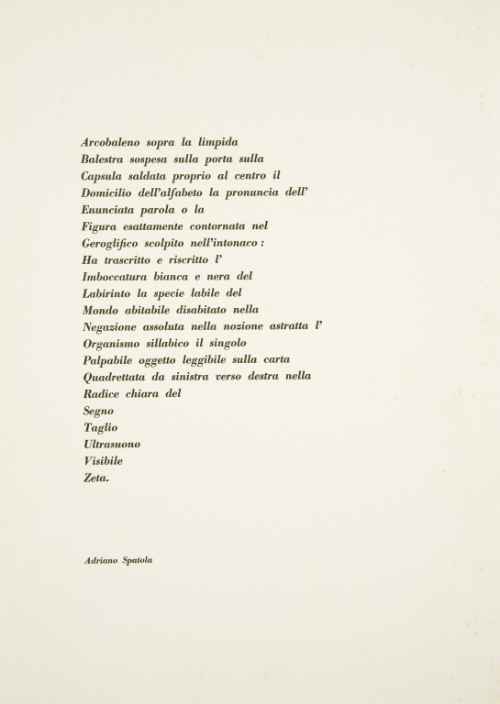 Arcobaleno sopra la limpida
Balestra sospesa sulla porta sulla
Capsula saldata proprio al centro il
Domicilio dell'alfabeto la pronuncia dell'
Enunciata parola o la
Figura esattamente contornata nel
Geroglifico scolpito nell'intonaco :
Ha trascritto e riscritto l'
Imboccatura bianca e nera del
Labirinto la specie labile del
Mondo abitabile disabitato nella
Negazione assoluta nella nozione astratta l'
Organismo sillabico il singolo
Palpabile oggetto leggibile sulla carta
Quadrettata da sinistra verso destra nella
Radice chiara del
Segno
Taglio
Ultrasuono
Visibile
Zeta.

Adriano Spatola